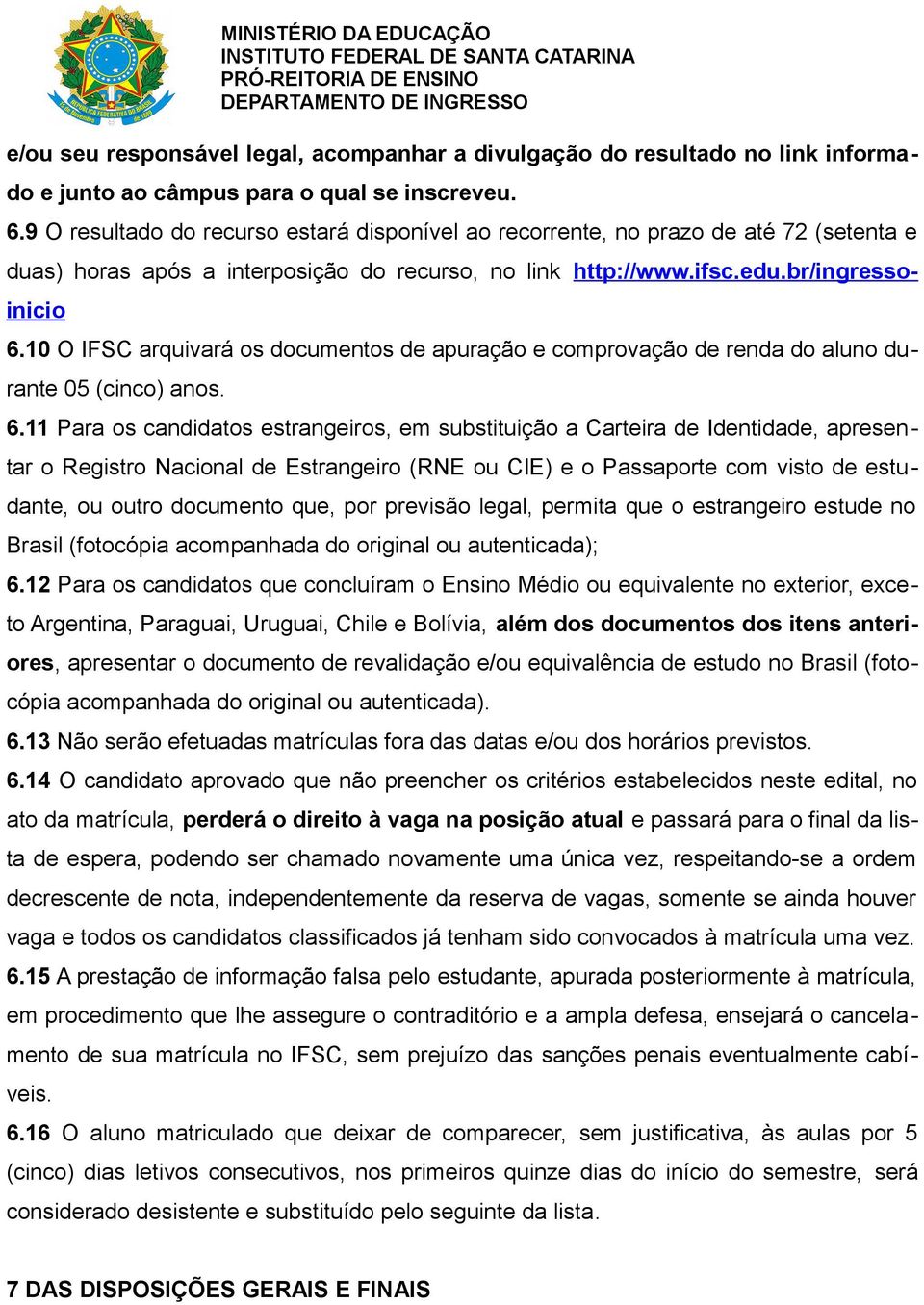 MINISTÉRIO DA EDUCAÇÃO
INSTITUTO FEDERAL DE SANTA CATARINA
PRÓ-REITORIA DE ENSINO
DEPARTAMENTO DE INGRESSO

e/ou seu responsável legal, acompanhar a divulgação do resultado no link informado e junto ao câmpus para o qual se inscreveu.

6.9 O resultado do recurso estará disponível ao recorrente, no prazo de até 72 (setenta e duas) horas após a interposição do recurso, no link http://www.ifsc.edu.br/ingresso-inicio

6.10 O IFSC arquivará os documentos de apuração e comprovação de renda do aluno durante 05 (cinco) anos.

6.11 Para os candidatos estrangeiros, em substituição a Carteira de Identidade, apresentar o Registro Nacional de Estrangeiro (RNE ou CIE) e o Passaporte com visto de estudante, ou outro documento que, por previsão legal, permita que o estrangeiro estude no Brasil (fotocópia acompanhada do original ou autenticada);

6.12 Para os candidatos que concluíram o Ensino Médio ou equivalente no exterior, exceto Argentina, Paraguai, Uruguai, Chile e Bolívia, além dos documentos dos itens anteriores, apresentar o documento de revalidação e/ou equivalência de estudo no Brasil (fotocópia acompanhada do original ou autenticada).

6.13 Não serão efetuadas matrículas fora das datas e/ou dos horários previstos.

6.14 O candidato aprovado que não preencher os critérios estabelecidos neste edital, no ato da matrícula, perderá o direito à vaga na posição atual e passará para o final da lista de espera, podendo ser chamado novamente uma única vez, respeitando-se a ordem decrescente de nota, independentemente da reserva de vagas, somente se ainda houver vaga e todos os candidatos classificados já tenham sido convocados à matrícula uma vez.

6.15 A prestação de informação falsa pelo estudante, apurada posteriormente à matrícula, em procedimento que lhe assegure o contraditório e a ampla defesa, ensejará o cancelamento de sua matrícula no IFSC, sem prejuízo das sanções penais eventualmente cabíveis.

6.16 O aluno matriculado que deixar de comparecer, sem justificativa, às aulas por 5 (cinco) dias letivos consecutivos, nos primeiros quinze dias do início do semestre, será considerado desistente e substituído pelo seguinte da lista.

7 DAS DISPOSIÇÕES GERAIS E FINAIS